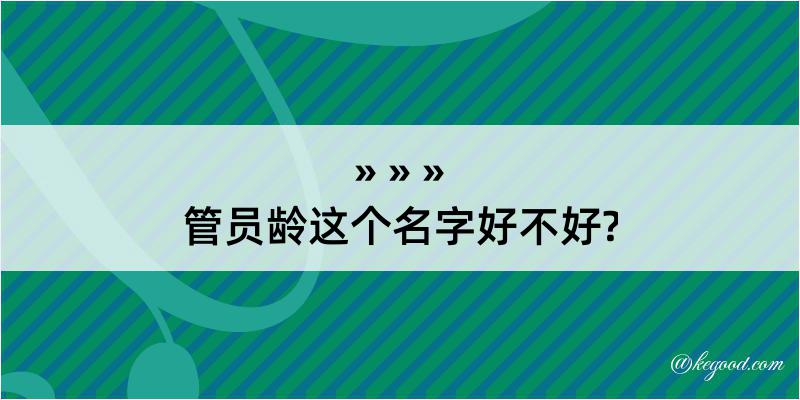 » » »
管员龄这个名字好不好?

@kegood.com